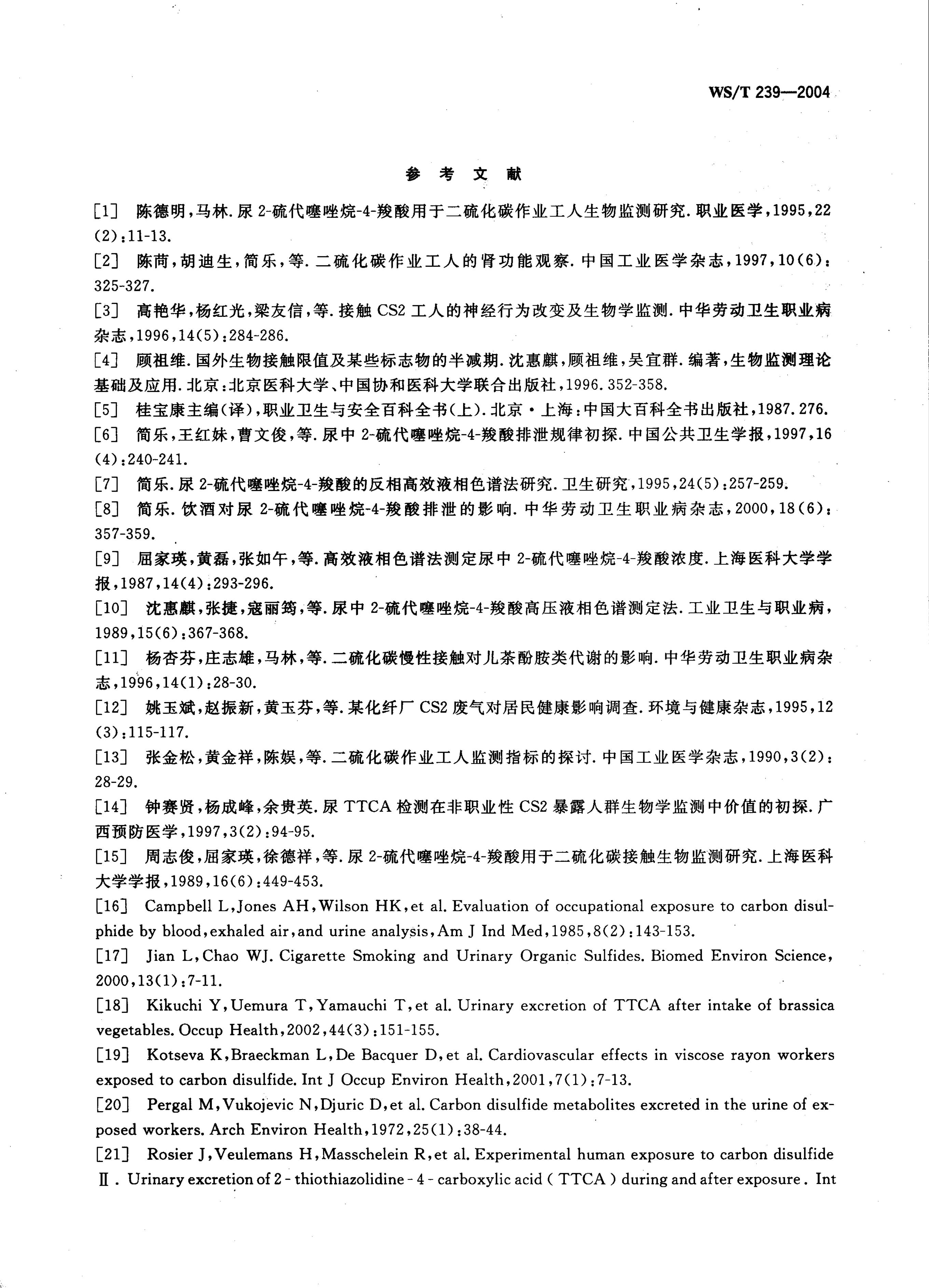 WS/T 239—2004

参 考 文 献

[1] 陈德明,马林.尿2-硫代噻唑烷-4-羧酸用于二硫化碳作业工人生物监测研究.职业医学,1995,22(2):11-13.

[2] 陈苘,胡迪生,简乐,等.二硫化碳作业工人的肾功能观察.中国工业医学杂志,1997,10(6):325-327.

[3] 高艳华,杨红光,梁友信,等.接触CS2工人的神经行为改变及生物学监测.中华劳动卫生职业病杂志,1996,14(5):284-286.

[4] 顾祖维.国外生物接触限值及某些标志物的半减期.沈惠麒,顾祖维,吴宜群.编著,生物监测理论基础及应用.北京:北京医科大学、中国协和医科大学联合出版社,1996.352-358.

[5] 桂宝康主编(译),职业卫生与安全百科全书(上).北京·上海:中国大百科全书出版社,1987.276.

[6] 简乐,王红妹,曹文俊,等.尿中2-硫代噻唑烷-4-羧酸排泄规律初探.中国公共卫生学报,1997,16(4):240-241.

[7] 简乐.尿2-硫代噻唑烷-4-羧酸的反相高效液相色谱法研究.卫生研究,1995,24(5):257-259.

[8] 简乐.饮酒对尿2-硫代噻唑烷-4-羧酸排泄的影响.中华劳动卫生职业病杂志,2000,18(6):357-359.

[9] 屈家瑛,黄磊,张如午,等.高效液相色谱法测定尿中2-硫代噻唑烷-4-羧酸浓度.上海医科大学学报,1987,14(4):293-296.

[10] 沈惠麒,张捷,寇丽筠,等.尿中2-硫代噻唑烷-4-羧酸高压液相色谱测定法.工业卫生与职业病,1989,15(6):367-368.

[11] 杨杏芬,庄志雄,马林,等.二硫化碳慢性接触对儿茶酚胺类代谢的影响.中华劳动卫生职业病杂志,1996,14(1):28-30.

[12] 姚玉斌,赵振新,黄玉芬,等.某化纤厂CS2废气对居民健康影响调查.环境与健康杂志,1995,12(3):115-117.

[13] 张金松,黄金祥,陈娱,等.二硫化碳作业工人监测指标的探讨.中国工业医学杂志,1990,3(2):28-29.

[14] 钟赛贤,杨成峰,余贵英.尿TTCA检测在非职业性CS2暴露人群生物学监测中价值的初探.广西预防医学,1997,3(2):94-95.

[15] 周志俊,屈家瑛,徐德祥,等.尿2-硫代噻唑烷-4-羧酸用于二硫化碳接触生物监测研究.上海医科大学学报,1989,16(6):449-453.

[16] Campbell L,Jones AH,Wilson HK,et al. Evaluation of occupational exposure to carbon disulphide by blood,exhaled air,and urine analysis,Am J Ind Med,1985,8(2):143-153.

[17] Jian L,Chao WJ. Cigarette Smoking and Urinary Organic Sulfides. Biomed Environ Science,2000,13(1):7-11.

[18] Kikuchi Y,Uemura T,Yamauchi T,et al. Urinary excretion of TTCA after intake of brassica vegetables. Occup Health,2002,44(3):151-155.

[19] Kotseva K,Braeckman L,De Bacquer D,et al. Cardiovascular effects in viscose rayon workers exposed to carbon disulfide. Int J Occup Environ Health,2001,7(1):7-13.

[20] Pergal M,Vukojevic N,Djuric D,et al. Carbon disulfide metabolites excreted in the urine of exposed workers. Arch Environ Health,1972,25(1):38-44.

[21] Rosier J,Veulemans H,Masschelein R,et al. Experimental human exposure to carbon disulfide Ⅱ. Urinary excretion of 2-thiothiazolidine-4-carboxylic acid (TTCA) during and after exposure. Int